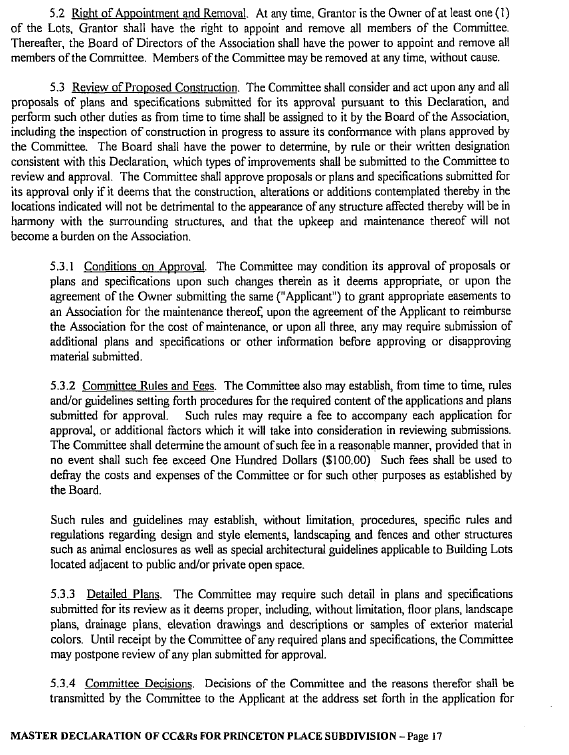 5.2 Right of Appointment and Removal. At any time, Grantor is the Owner of at least one (1) of the Lots, Grantor shall have the right to appoint and remove all members of the Committee. Thereafter, the Board of Directors of the Association shall have the power to appoint and remove all members of the Committee. Members of the Committee may be removed at any time, without cause.

5.3 Review of Proposed Construction. The Committee shall consider and act upon any and all proposals of plans and specifications submitted for its approval pursuant to this Declaration, and perform such other duties as from time to time shall be assigned to it by the Board of the Association, including the inspection of construction in progress to assure its conformance with plans approved by the Committee. The Board shall have the power to determine, by rule or their written designation consistent with this Declaration, which types of improvements shall be submitted to the Committee to review and approval. The Committee shall approve proposals or plans and specifications submitted for its approval only if it deems that the construction, alterations or additions contemplated thereby in the locations indicated will not be detrimental to the appearance of any structure affected thereby will be in harmony with the surrounding structures, and that the upkeep and maintenance thereof will not become a burden on the Association.

5.3.1 Conditions on Approval. The Committee may condition its approval of proposals or plans and specifications upon such changes therein as it deems appropriate, or upon the agreement of the Owner submitting the same ("Applicant") to grant appropriate easements to an Association for the maintenance thereof, upon the agreement of the Applicant to reimburse the Association for the cost of maintenance, or upon all three, any may require submission of additional plans and specifications or other information before approving or disapproving material submitted.

5.3.2 Committee Rules and Fees. The Committee also may establish, from time to time, rules and/or guidelines setting forth procedures for the required content of the applications and plans submitted for approval. Such rules may require a fee to accompany each application for approval, or additional factors which it will take into consideration in reviewing submissions. The Committee shall determine the amount of such fee in a reasonable manner, provided that in no event shall such fee exceed One Hundred Dollars ($100.00) Such fees shall be used to defray the costs and expenses of the Committee or for such other purposes as established by the Board.

Such rules and guidelines may establish, without limitation, procedures, specific rules and regulations regarding design and style elements, landscaping and fences and other structures such as animal enclosures as well as special architectural guidelines applicable to Building Lots located adjacent to public and/or private open space.

5.3.3 Detailed Plans. The Committee may require such detail in plans and specifications submitted for its review as it deems proper, including, without limitation, floor plans, landscape plans, drainage plans, elevation drawings and descriptions or samples of exterior material colors. Until receipt by the Committee of any required plans and specifications, the Committee may postpone review of any plan submitted for approval.

5.3.4 Committee Decisions. Decisions of the Committee and the reasons therefor shall be transmitted by the Committee to the Applicant at the address set forth in the application for

MASTER DECLARATION OF CC&Rs FOR PRINCETON PLACE SUBDIVISION – Page 17